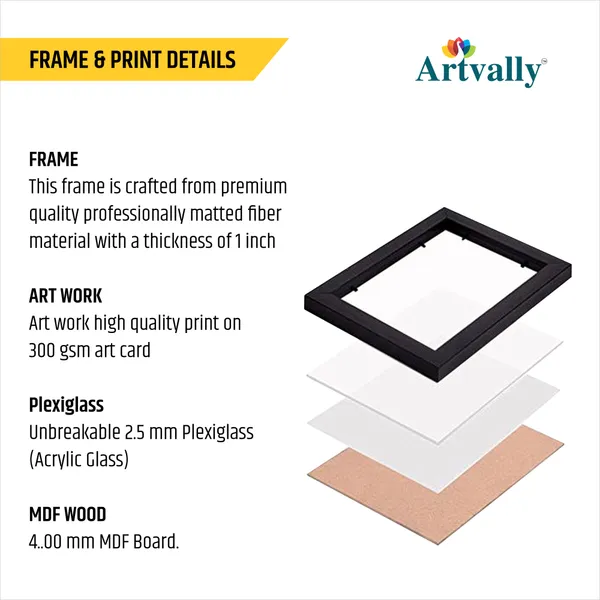 FRAME & PRINT DETAILS

Artvally

FRAME
This frame is crafted from premium quality professionally matted fiber material with a thickness of 1 inch

ART WORK
Art work high quality print on 300 gsm art card

Plexiglass
Unbreakable 2.5 mm Plexiglass (Acrylic Glass)

MDF WOOD
4..00 mm MDF Board.